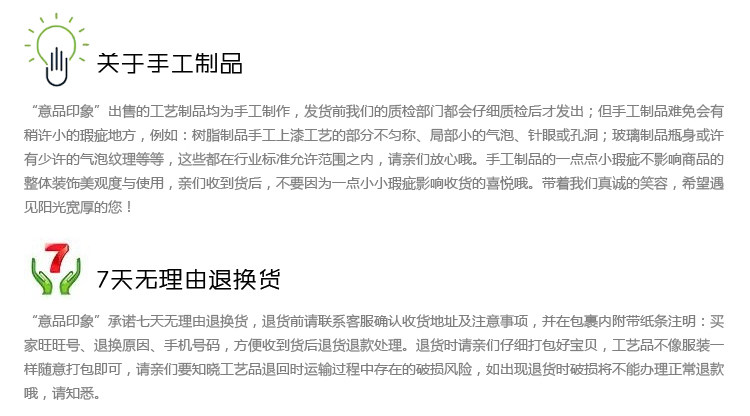 关于手工制品

“意品印象”出售的工艺制品均为手工制作，发货前我们的质检部门都会仔细质检后才发出；但手工制品难免会有稍许小的瑕疵地方，例如：树脂制品手工上漆工艺的部分不匀称、局部小的气泡、针眼或孔洞；玻璃制品瓶身或许有少许的气泡纹理等等，这些都在行业标准允许范围之内，请亲们放心哦。手工制品的一点点小瑕疵不影响商品的整体装饰美观度与使用，亲们收到货后，不要因为一点小小瑕疵影响收货的喜悦哦。带着我们真诚的笑容，希望遇见阳光宽厚的您！

7天无理由退换货

“意品印象”承诺七天无理由退换货，退货前请联系客服确认收货地址及注意事项，并在包裹内附带纸条注明：买家旺旺号、退换原因、手机号码，方便收到货后退货退款处理。退货时请亲们仔细打包好宝贝，工艺品不像服装一样随意打包即可，请亲们要知晓工艺品退回时运输过程中存在的破损风险，如出现退货时破损将不能办理正常退款哦，请知悉。